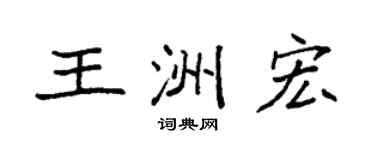 王洲宏

词典网